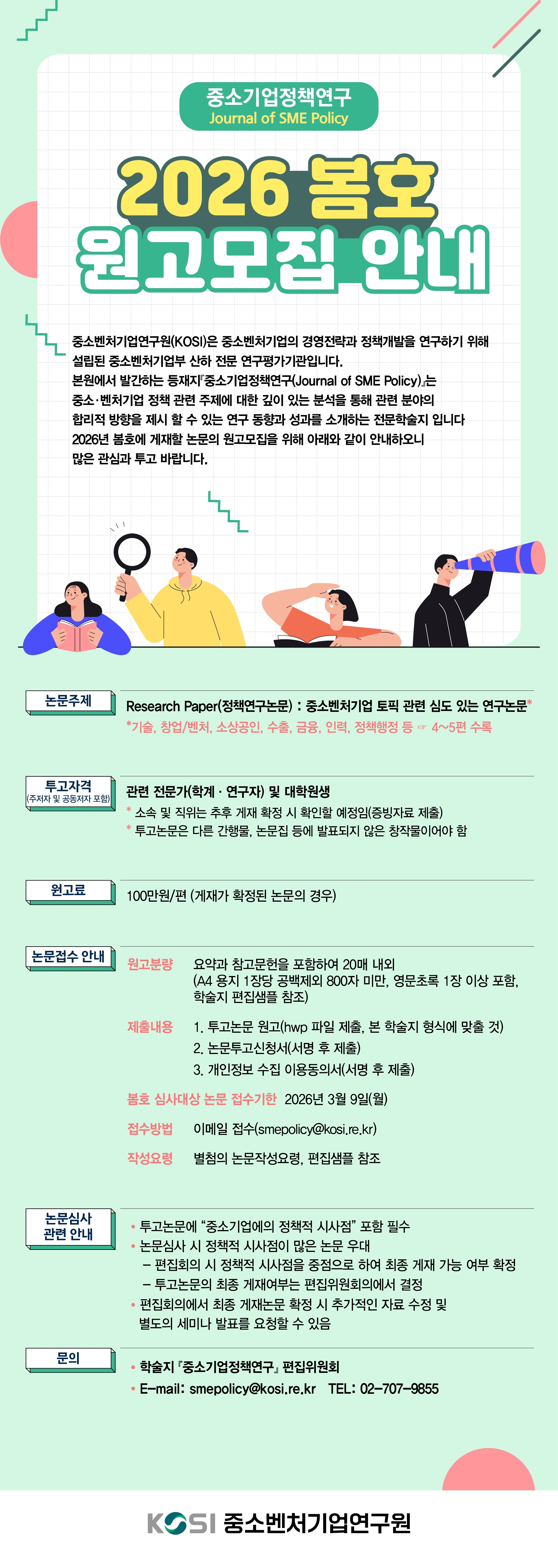 중소기업정책연구
Journal of SME Policy

2026 봄호
원고모집 안내

중소벤처기업연구원(KOSI)은 중소벤처기업의 경영전략과 정책개발을 연구하기 위해 설립된 중소벤처기업부 산하 전문 연구평가기관입니다. 본원에서 발간하는 등재지『중소기업정책연구(Journal of SME Policy)』는 중소·벤처기업 정책 관련 주제에 대한 깊이 있는 분석을 통해 관련 분야의 합리적 방향을 제시 할 수 있는 연구 동향과 성과를 소개하는 전문학술지 입니다 2026년 봄호에 게재할 논문의 원고모집을 위해 아래와 같이 안내하오니 많은 관심과 투고 바랍니다.

논문주제
Research Paper(정책연구논문) : 중소벤처기업 토픽 관련 심도 있는 연구논문*
*기술, 창업/벤처, 소상공인, 수출, 금융, 인력, 정책행정 등 ☞ 4~5편 수록

투고자격
(주저자 및 공동저자 포함)
관련 전문가(학계 · 연구자) 및 대학원생
* 소속 및 직위는 추후 게재 확정 시 확인할 예정임(증빙자료 제출)
* 투고논문은 다른 간행물, 논문집 등에 발표되지 않은 창작물이어야 함

원고료
100만원/편 (게재가 확정된 논문의 경우)

논문접수 안내
원고분량 요약과 참고문헌을 포함하여 20매 내외
(A4 용지 1장당 공백제외 800자 미만, 영문초록 1장 이상 포함, 학술지 편집샘플 참조)
제출내용 1. 투고논문 원고(hwp 파일 제출, 본 학술지 형식에 맞출 것)
2. 논문투고신청서(서명 후 제출)
3. 개인정보 수집 이용동의서(서명 후 제출)
봄호 심사대상 논문 접수기한 2026년 3월 9일(월)
접수방법 이메일 접수(smepolicy@kosi.re.kr)
작성요령 별첨의 논문작성요령, 편집샘플 참조

논문심사
관련 안내
• 투고논문에 "중소기업에의 정책적 시사점" 포함 필수
• 논문심사 시 정책적 시사점이 많은 논문 우대
- 편집회의 시 정책적 시사점을 중점으로 하여 최종 게재 가능 여부 확정
- 투고논문의 최종 게재여부는 편집위원회의에서 결정
• 편집회의에서 최종 게재논문 확정 시 추가적인 자료 수정 및 별도의 세미나 발표를 요청할 수 있음

문의
• 학술지 『중소기업정책연구』 편집위원회
• E-mail: smepolicy@kosi.re.kr TEL: 02-707-9855

KOSI 중소벤처기업연구원